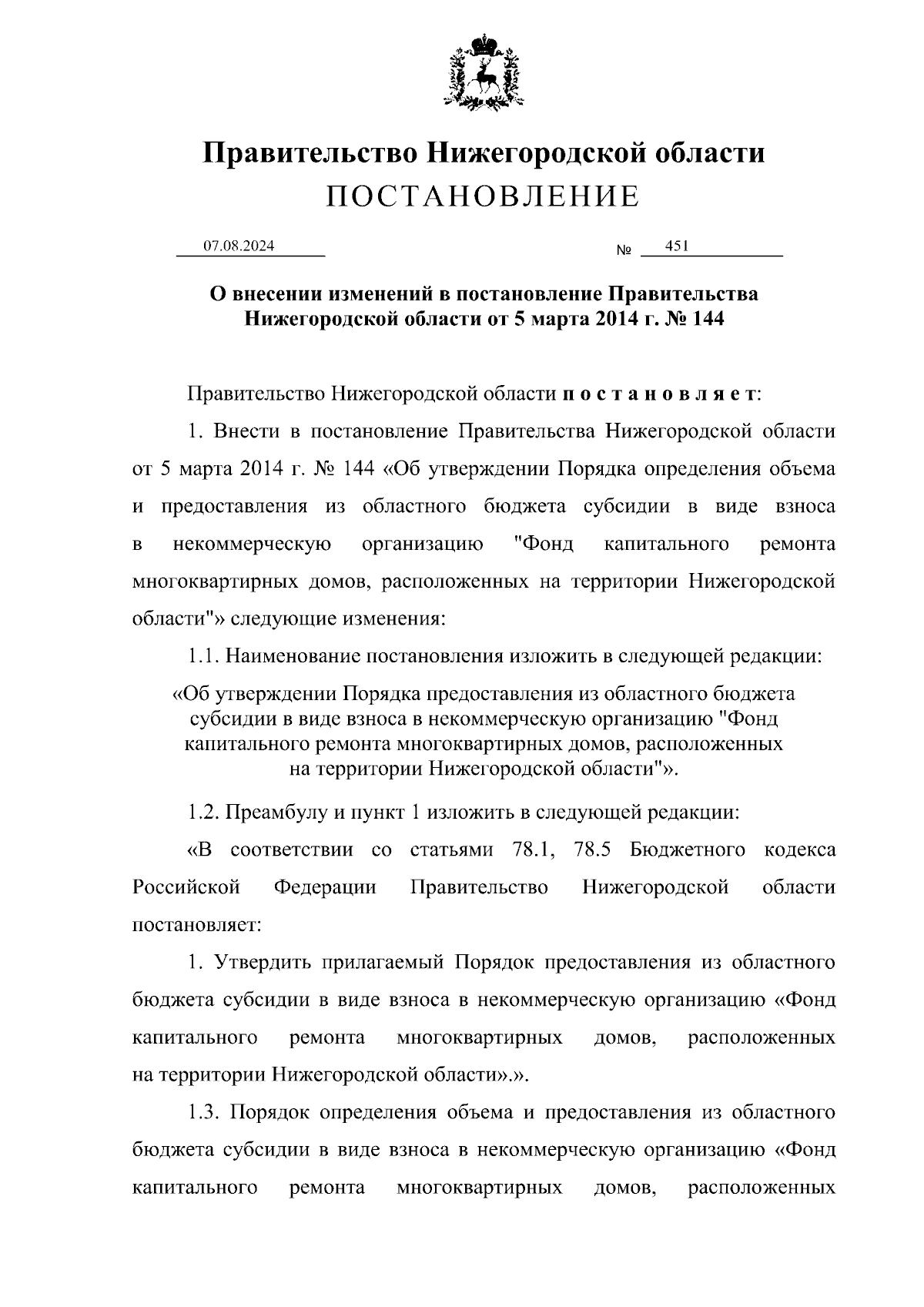 Правительство Нижегородской области
ПОСТАНОВЛЕНИЕ

07.08.2024 № 451

О внесении изменений в постановление Правительства Нижегородской области от 5 марта 2014 г. № 144

Правительство Нижегородской области п о с т а н о в л я е т:

1. Внести в постановление Правительства Нижегородской области от 5 марта 2014 г. № 144 «Об утверждении Порядка определения объема и предоставления из областного бюджета субсидии в виде взноса в некоммерческую организацию "Фонд капитального ремонта многоквартирных домов, расположенных на территории Нижегородской области"» следующие изменения:

1.1. Наименование постановления изложить в следующей редакции:

«Об утверждении Порядка предоставления из областного бюджета субсидии в виде взноса в некоммерческую организацию "Фонд капитального ремонта многоквартирных домов, расположенных на территории Нижегородской области"».

1.2. Преамбулу и пункт 1 изложить в следующей редакции:

«В соответствии со статьями 78.1, 78.5 Бюджетного кодекса Российской Федерации Правительство Нижегородской области постановляет:

1. Утвердить прилагаемый Порядок предоставления из областного бюджета субсидии в виде взноса в некоммерческую организацию «Фонд капитального ремонта многоквартирных домов, расположенных на территории Нижегородской области».».

1.3. Порядок определения объема и предоставления из областного бюджета субсидии в виде взноса в некоммерческую организацию «Фонд капитального ремонта многоквартирных домов, расположенных